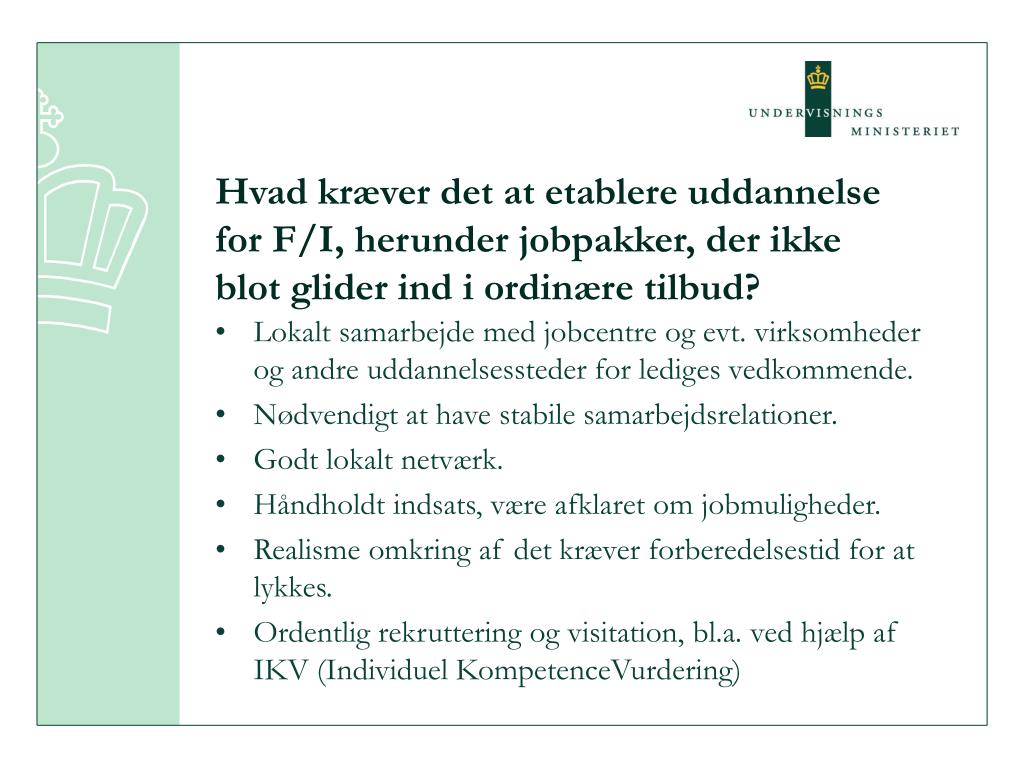 UNDERVISNINGS
MINISTERIET

Hvad kræver det at etablere uddannelse for F/I, herunder jobpakker, der ikke blot glider ind i ordinære tilbud?

• Lokalt samarbejde med jobcentre og evt. virksomheder og andre uddannelsessteder for lediges vedkommende.
• Nødvendigt at have stabile samarbejdsrelationer.
• Godt lokalt netværk.
• Håndholdt indsats, være afklaret om jobmuligheder.
• Realisme omkring af det kræver forberedelsestid for at lykkes.
• Ordentlig rekruttering og visitation, bl.a. ved hjælp af IKV (Individuel KompetenceVurdering)